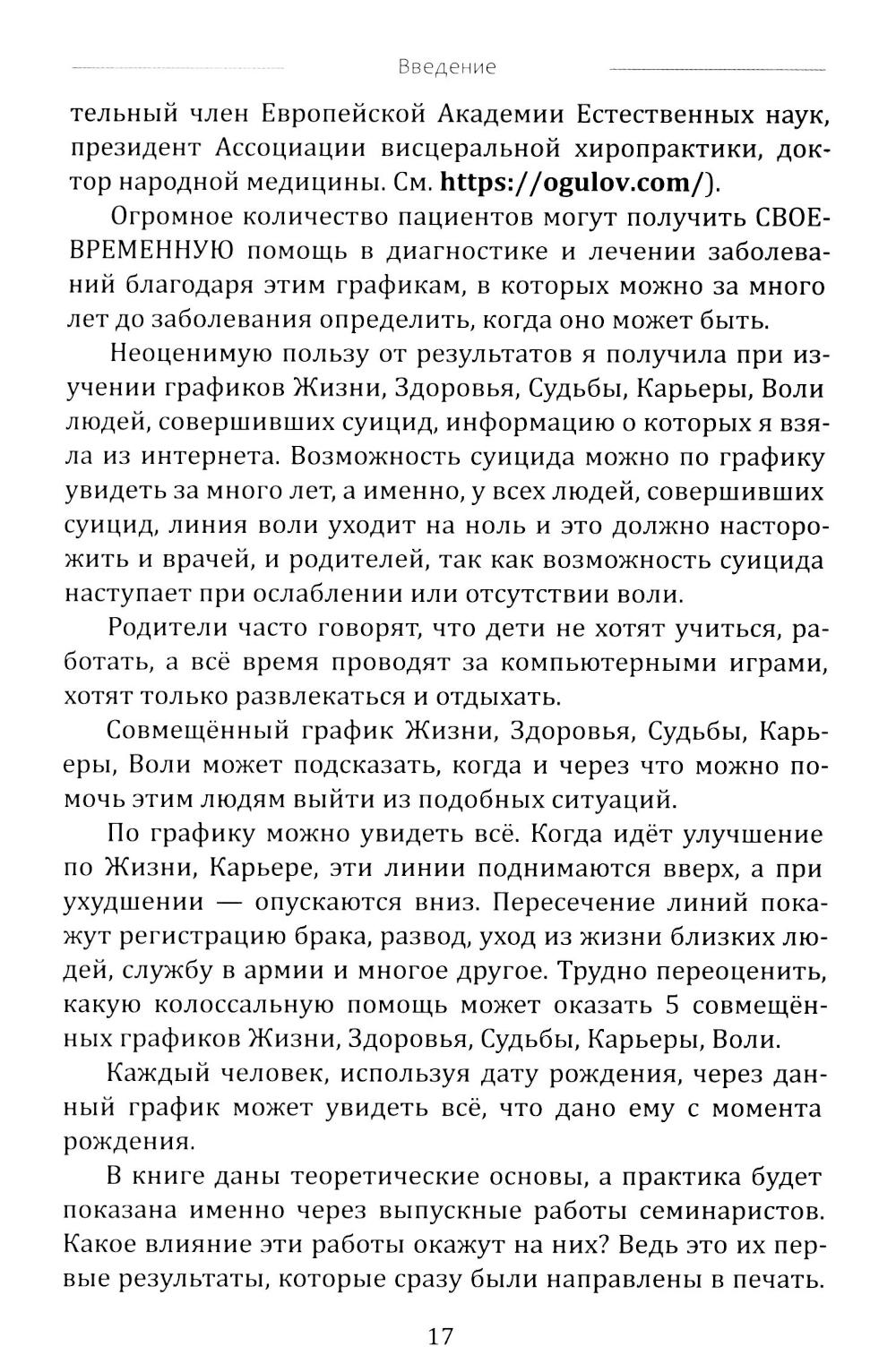 Введение

тельный член Европейской Академии Естественных наук, президент Ассоциации висцеральной хиропрактики, доктор народной медицины. См. https://ogulov.com/).

Огромное количество пациентов могут получить СВОЕВРЕМЕННУЮ помощь в диагностике и лечении заболеваний благодаря этим графикам, в которых можно за много лет до заболевания определить, когда оно может быть.

Неоценимую пользу от результатов я получила при изучении графиков Жизни, Здоровья, Судьбы, Карьеры, Воли людей, совершивших суицид, информацию о которых я взяла из интернета. Возможность суицида можно по графику увидеть за много лет, а именно, у всех людей, совершивших суицид, линия воли уходит на ноль и это должно насторожить и врачей, и родителей, так как возможность суицида наступает при ослаблении или отсутствии воли.

Родители часто говорят, что дети не хотят учиться, работать, а всё время проводят за компьютерными играми, хотят только развлекаться и отдыхать.

Совмещённый график Жизни, Здоровья, Судьбы, Карьеры, Воли может подсказать, когда и через что можно помочь этим людям выйти из подобных ситуаций.

По графику можно увидеть всё. Когда идёт улучшение по Жизни, Карьере, эти линии поднимаются вверх, а при ухудшении — опускаются вниз. Пересечение линий покажут регистрацию брака, развод, уход из жизни близких людей, службу в армии и многое другое. Трудно переоценить, какую колоссальную помощь может оказать 5 совмещённых графиков Жизни, Здоровья, Судьбы, Карьеры, Воли.

Каждый человек, используя дату рождения, через данный график может увидеть всё, что дано ему с момента рождения.

В книге даны теоретические основы, а практика будет показана именно через выпускные работы семинаристов. Какое влияние эти работы окажут на них? Ведь это их первые результаты, которые сразу были направлены в печать.

17